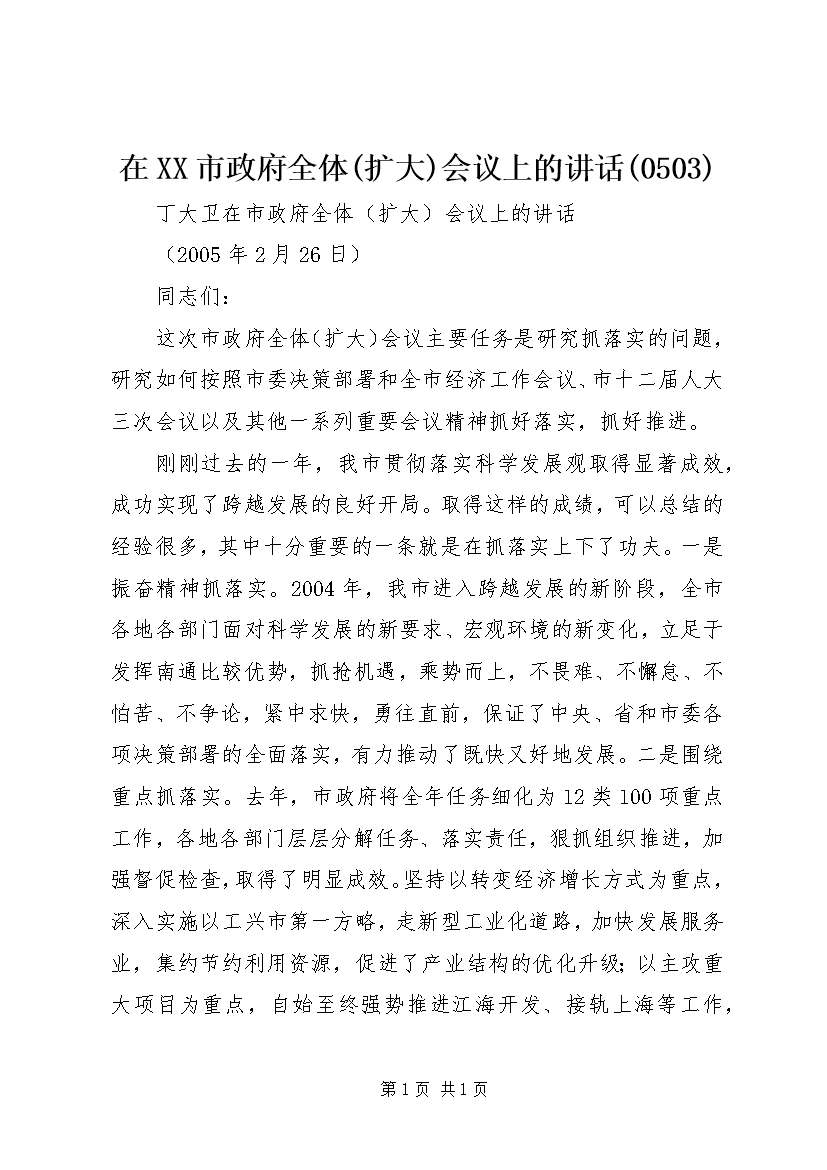 在XX市政府全体(扩大)会议上的讲话(0503)

丁大卫在市政府全体（扩大）会议上的讲话

（2005年2月26日）

同志们：

这次市政府全体(扩大)会议主要任务是研究抓落实的问题，研究如何按照市委决策部署和全市经济工作会议、市十二届人大三次会议以及其他一系列重要会议精神抓好落实，抓好推进。

刚刚过去的一年，我市贯彻落实科学发展观取得显著成效，成功实现了跨越发展的良好开局。取得这样的成绩，可以总结的经验很多，其中十分重要的一条就是在抓落实上下了功夫。一是振奋精神抓落实。2004年，我市进入跨越发展的新阶段，全市各地各部门面对科学发展的新要求、宏观环境的新变化，立足于发挥南通比较优势，抓抢机遇，乘势而上，不畏难、不懈怠、不怕苦、不争论，紧中求快，勇往直前，保证了中央、省和市委各项决策部署的全面落实，有力推动了既快又好地发展。二是围绕重点抓落实。去年，市政府将全年任务细化为12类100项重点工作，各地各部门层层分解任务、落实责任，狠抓组织推进，加强督促检查，取得了明显成效。坚持以转变经济增长方式为重点，深入实施以工兴市第一方略，走新型工业化道路，加快发展服务业，集约节约利用资源，促进了产业结构的优化升级；以主攻重大项目为重点，自始至终强势推进江海开发、接轨上海等工作，

第1页 共1页